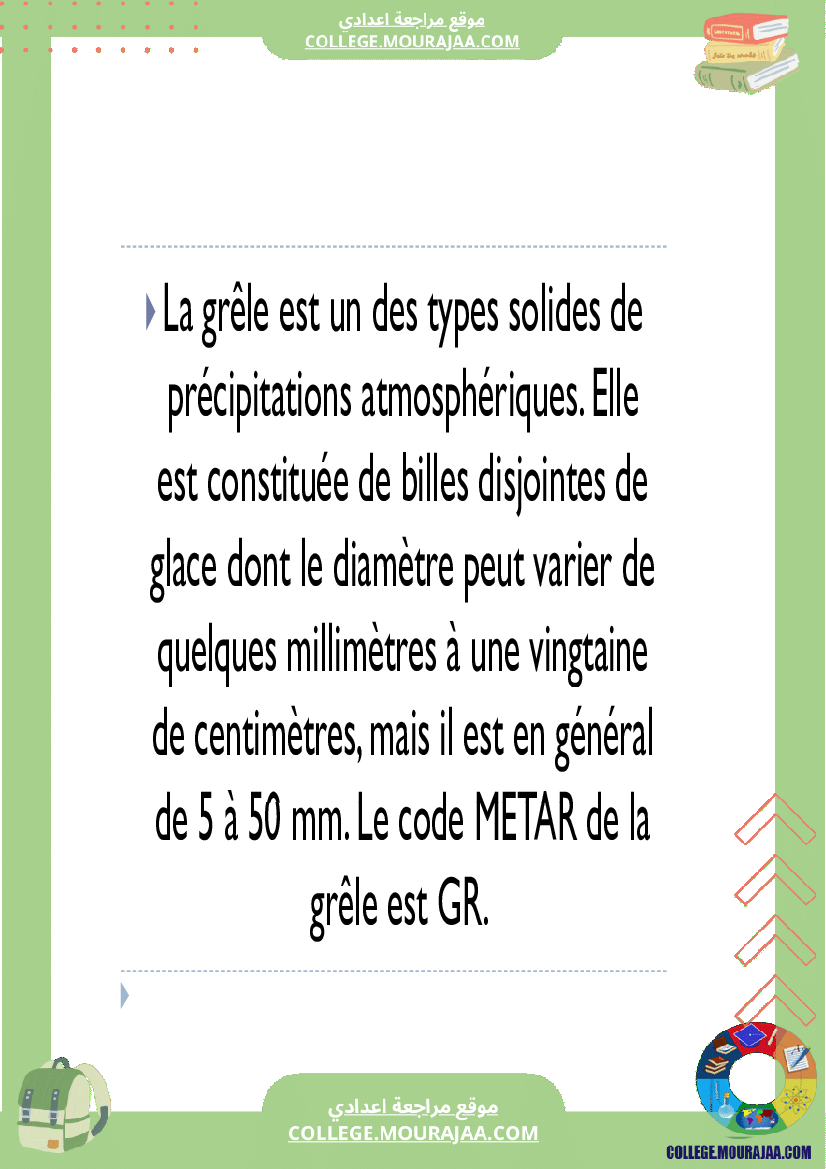 موقع مراجعة اعدادي
COLLEGE.MOURAJAA.COM

La grêle est un des types solides de précipitations atmosphériques. Elle est constituée de billes disjointes de glace dont le diamètre peut varier de quelques millimètres à une vingtaine de centimètres, mais il est en général de 5 à 50 mm. Le code METAR de la grêle est GR.

موقع مراجعة اعدادي
COLLEGE.MOURAJAA.COM

COLLEGE.MOURAJAA.COM